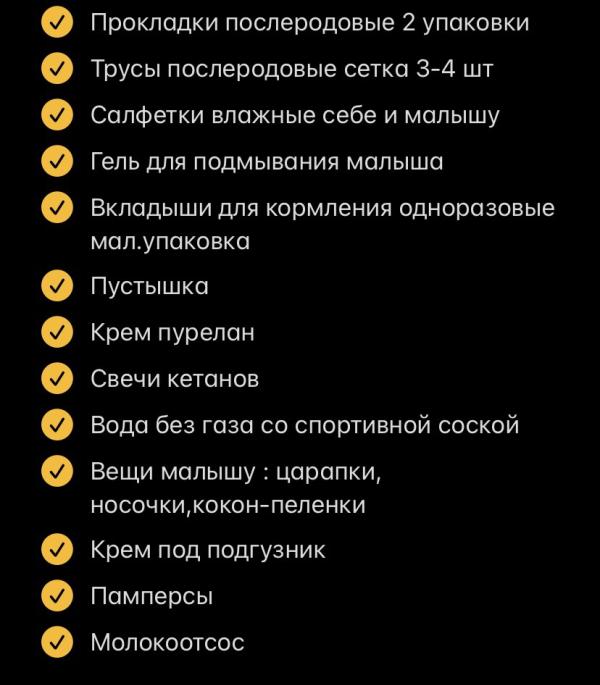 Прокладки послеродовые 2 упаковки
Трусы послеродовые сетка 3-4 шт
Салфетки влажные себе и малышу
Гель для подмывания малыша
Вкладыши для кормления одноразовые мал.упаковка
Пустышка
Крем пурелан
Свечи кетанов
Вода без газа со спортивной соской
Вещи малышу : царапки, носочки,кокон-пеленки
Крем под подгузник
Памперсы
Молокоотсос